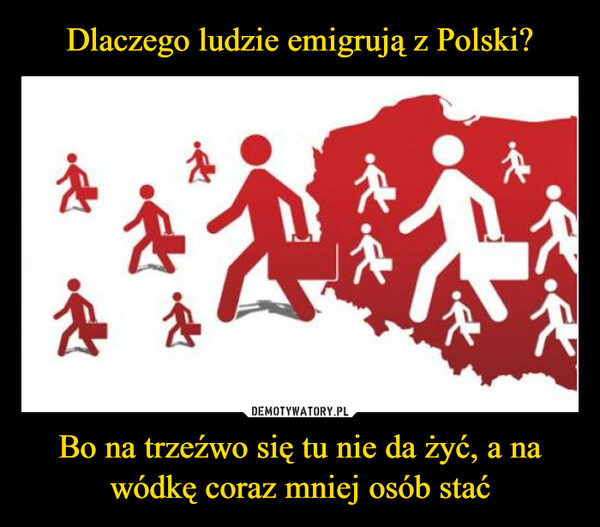 Dlaczego ludzie emigrują z Polski?

DEMOTYWATORY.PL

Bo na trzeźwo się tu nie da żyć, a na wódkę coraz mniej osób stać